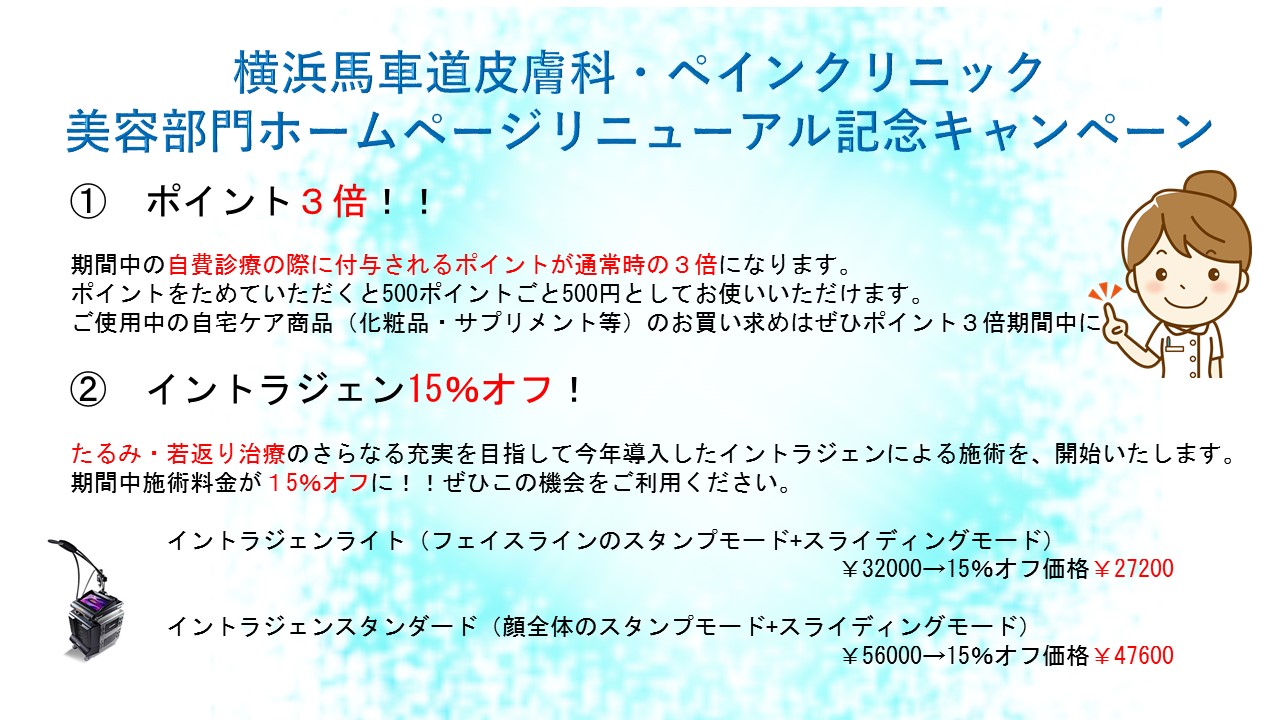 横浜馬車道皮膚科・ペインクリニック
美容部門ホームページリニューアル記念キャンペーン

①　ポイント３倍！！

期間中の自費診療の際に付与されるポイントが通常時の３倍になります。
ポイントをためていただくと500ポイントごと500円としてお使いいただけます。
ご使用中の自宅ケア商品（化粧品・サプリメント等）のお買い求めはぜひポイント３倍期間中に

②　イントラジェン15%オフ！

たるみ・若返り治療のさらなる充実を目指して今年導入したイントラジェンによる施術を、開始いたします。
期間中施術料金が15%オフに！！ぜひこの機会をご利用ください。

イントラジェンライト（フェイスラインのスタンプモード+スライディングモード）
￥32000→15%オフ価格￥27200

イントラジェンスタンダード（顔全体のスタンプモード+スライディングモード）
￥56000→15%オフ価格￥47600